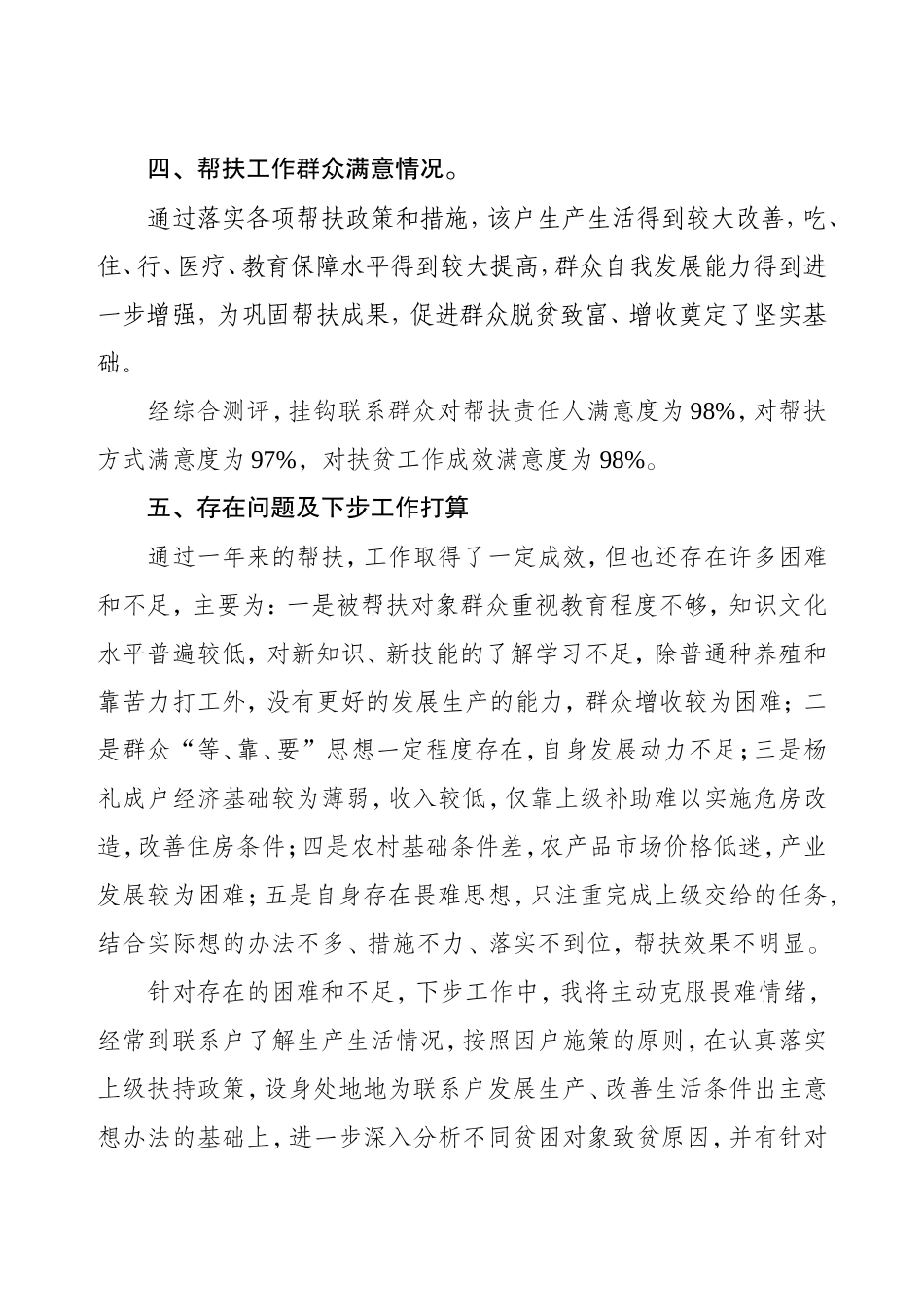 四、帮扶工作群众满意情况。

通过落实各项帮扶政策和措施，该户生产生活得到较大改善，吃、住、行、医疗、教育保障水平得到较大提高，群众自我发展能力得到进一步增强，为巩固帮扶成果，促进群众脱贫致富、增收奠定了坚实基础。

经综合测评，挂钩联系群众对帮扶责任人满意度为98%，对帮扶方式满意度为97%，对扶贫工作成效满意度为98%。

五、存在问题及下步工作打算

通过一年来的帮扶，工作取得了一定成效，但也还存在许多困难和不足，主要为：一是被帮扶对象群众重视教育程度不够，知识文化水平普遍较低，对新知识、新技能的了解学习不足，除普通种养殖和靠苦力打工外，没有更好的发展生产的能力，群众增收较为困难；二是群众“等、靠、要”思想一定程度存在，自身发展动力不足；三是杨礼成户经济基础较为薄弱，收入较低，仅靠上级补助难以实施危房改造，改善住房条件；四是农村基础条件差，农产品市场价格低迷，产业发展较为困难；五是自身存在畏难思想，只注重完成上级交给的任务，结合实际想的办法不多、措施不力、落实不到位，帮扶效果不明显。

针对存在的困难和不足，下步工作中，我将主动克服畏难情绪，经常到联系户了解生产生活情况，按照因户施策的原则，在认真落实上级扶持政策，设身处地地为联系户发展生产、改善生活条件出主意想办法的基础上，进一步深入分析不同贫困对象致贫原因，并有针对